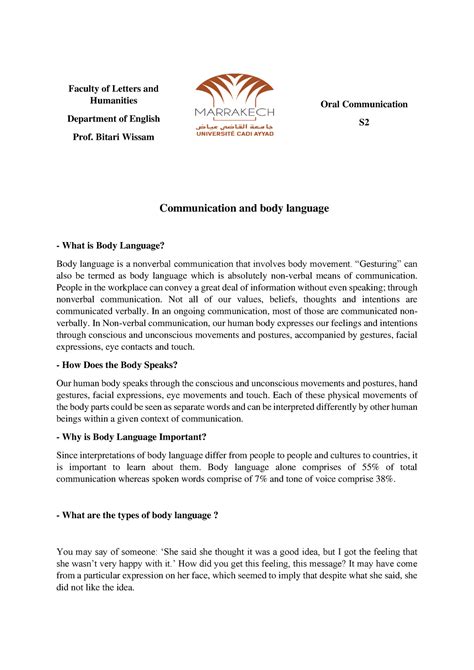 Faculty of Letters and Humanities

Department of English

Prof. Bitari Wissam

MARRAKECH
جامعة القاضي عياض
UNIVERSITÉ CADI AYYAD

Oral Communication

S2

Communication and body language

- What is Body Language?

Body language is a nonverbal communication that involves body movement. "Gesturing" can also be termed as body language which is absolutely non-verbal means of communication. People in the workplace can convey a great deal of information without even speaking; through nonverbal communication. Not all of our values, beliefs, thoughts and intentions are communicated verbally. In an ongoing communication, most of those are communicated non-verbally. In Non-verbal communication, our human body expresses our feelings and intentions through conscious and unconscious movements and postures, accompanied by gestures, facial expressions, eye contacts and touch.

- How Does the Body Speaks?

Our human body speaks through the conscious and unconscious movements and postures, hand gestures, facial expressions, eye movements and touch. Each of these physical movements of the body parts could be seen as separate words and can be interpreted differently by other human beings within a given context of communication.

- Why is Body Language Important?

Since interpretations of body language differ from people to people and cultures to countries, it is important to learn about them. Body language alone comprises of 55% of total communication whereas spoken words comprise of 7% and tone of voice comprise 38%.

- What are the types of body language ?

You may say of someone: 'She said she thought it was a good idea, but I got the feeling that she wasn't very happy with it.' How did you get this feeling, this message? It may have come from a particular expression on her face, which seemed to imply that despite what she said, she did not like the idea.